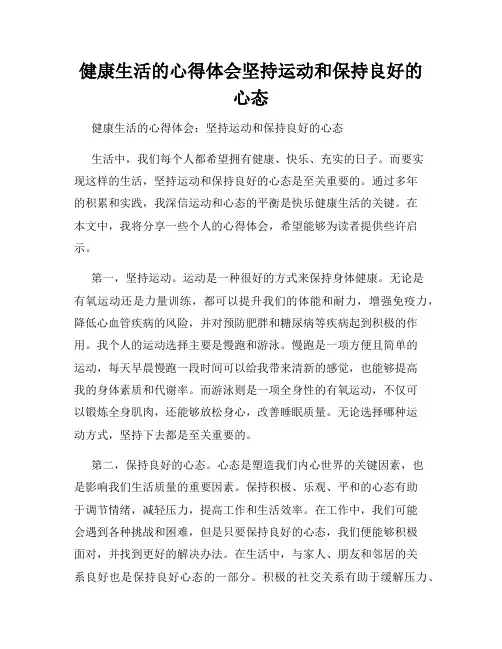 健康生活的心得体会坚持运动和保持良好的心态

健康生活的心得体会：坚持运动和保持良好的心态

生活中，我们每个人都希望拥有健康、快乐、充实的日子。而要实现这样的生活，坚持运动和保持良好的心态是至关重要的。通过多年的积累和实践，我深信运动和心态的平衡是快乐健康生活的关键。在本文中，我将分享一些个人的心得体会，希望能够为读者提供些许启示。

第一，坚持运动。运动是一种很好的方式来保持身体健康。无论是有氧运动还是力量训练，都可以提升我们的体能和耐力，增强免疫力，降低心血管疾病的风险，并对预防肥胖和糖尿病等疾病起到积极的作用。我个人的运动选择主要是慢跑和游泳。慢跑是一项方便且简单的运动，每天早晨慢跑一段时间可以给我带来清新的感觉，也能够提高我的身体素质和代谢率。而游泳则是一项全身性的有氧运动，不仅可以锻炼全身肌肉，还能够放松身心，改善睡眠质量。无论选择哪种运动方式，坚持下去都是至关重要的。

第二，保持良好的心态。心态是塑造我们内心世界的关键因素，也是影响我们生活质量的重要因素。保持积极、乐观、平和的心态有助于调节情绪，减轻压力，提高工作和生活效率。在工作中，我们可能会遇到各种挑战和困难，但是只要保持良好的心态，我们便能够积极面对，并找到更好的解决办法。在生活中，与家人、朋友和邻居的关系良好也是保持良好心态的一部分。积极的社交关系有助于缓解压力、